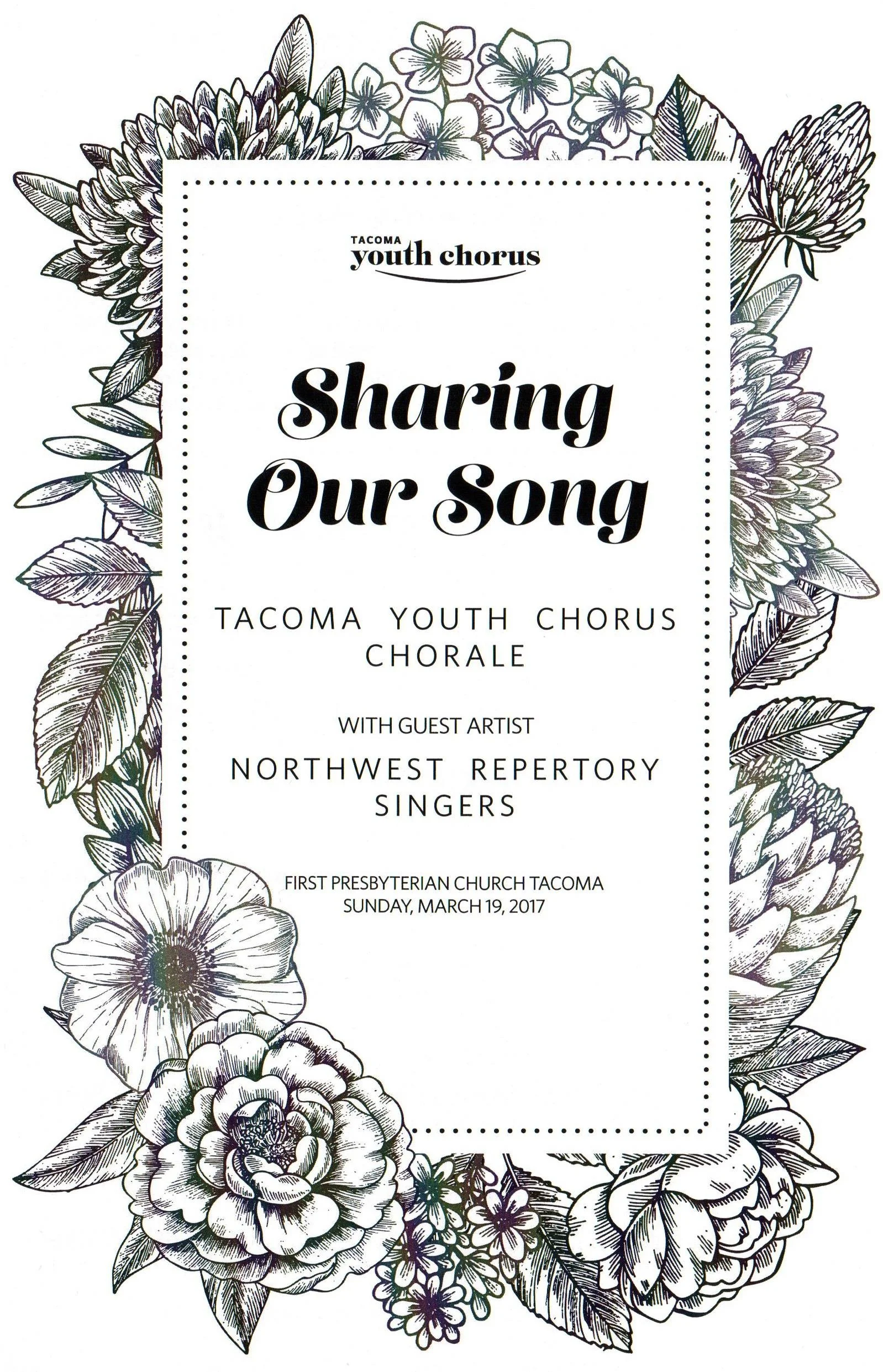 TACOMA
youth chorus

Sharing
Our Song

TACOMA YOUTH CHORUS
CHORALE

WITH GUEST ARTIST

NORTHWEST REPERTORY
SINGERS

FIRST PRESBYTERIAN CHURCH TACOMA
SUNDAY, MARCH 19, 2017